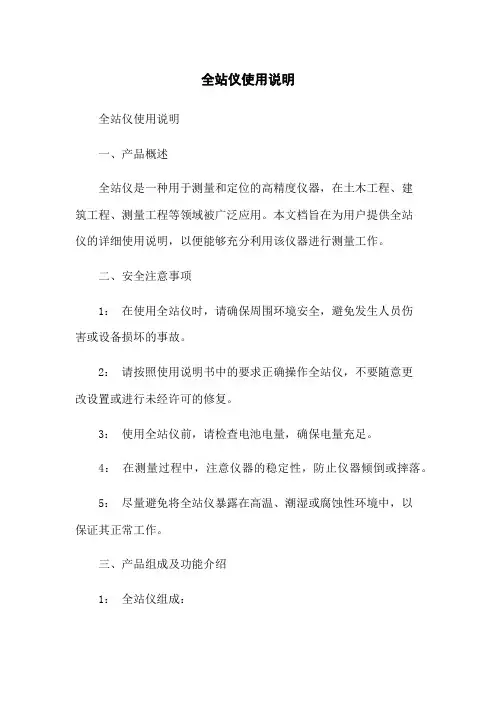 全站仪使用说明

全站仪使用说明

一、产品概述

全站仪是一种用于测量和定位的高精度仪器，在土木工程、建筑工程、测量工程等领域被广泛应用。本文档旨在为用户提供全站仪的详细使用说明，以便能够充分利用该仪器进行测量工作。

二、安全注意事项

1： 在使用全站仪时，请确保周围环境安全，避免发生人员伤害或设备损坏的事故。

2： 请按照使用说明书中的要求正确操作全站仪，不要随意更改设置或进行未经许可的修复。

3： 使用全站仪前，请检查电池电量，确保电量充足。

4： 在测量过程中，注意仪器的稳定性，防止仪器倾倒或摔落。

5： 尽量避免将全站仪暴露在高温、潮湿或腐蚀性环境中，以保证其正常工作。

三、产品组成及功能介绍

1： 全站仪组成：